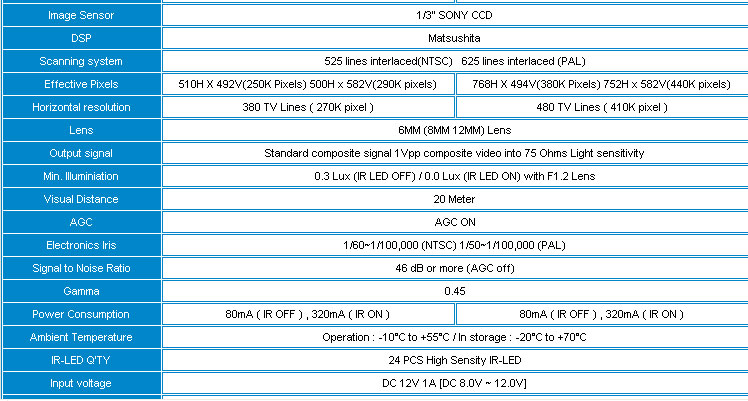 | | | |
|---|---|---|
| Image Sensor | 1/3" SONY CCD | |
| DSP | Matsushita | |
| Scanning system | 525 lines interlaced(NTSC) 625 lines interlaced (PAL) | |
| Effective Pixels | 510H X 492V(250K Pixels) 500H x 582V(290K pixels) | 768H X 494V(380K Pixels) 752H x 582V(440K pixels) |
| Horizontal resolution | 380 TV Lines ( 270K pixel ) | 480 TV Lines ( 410K pixel ) |
| Lens | 6MM (8MM 12MM) Lens | |
| Output signal | Standard composite signal 1Vpp composite video into 75 Ohms Light sensitivity | |
| Min. Illuminiation | 0.3 Lux (IR LED OFF) / 0.0 Lux (IR LED ON) with F1.2 Lens | |
| Visual Distance | 20 Meter | |
| AGC | AGC ON | |
| Electronics Iris | 1/60~1/100,000 (NTSC) 1/50~1/100,000 (PAL) | |
| Signal to Noise Ratio | 46 dB or more (AGC off) | |
| Gamma | 0.45 | |
| Power Consumption | 80mA ( IR OFF ) , 320mA ( IR ON ) | 80mA ( IR OFF ) , 320mA ( IR ON ) |
| Ambient Temperature | Operation : -10°C to +55°C / In storage : -20°C to +70°C | |
| IR-LED Q'TY | 24 PCS High Sensity IR-LED | |
| Input voltage | DC 12V 1A [DC 8.0V ~ 12.0V] | |